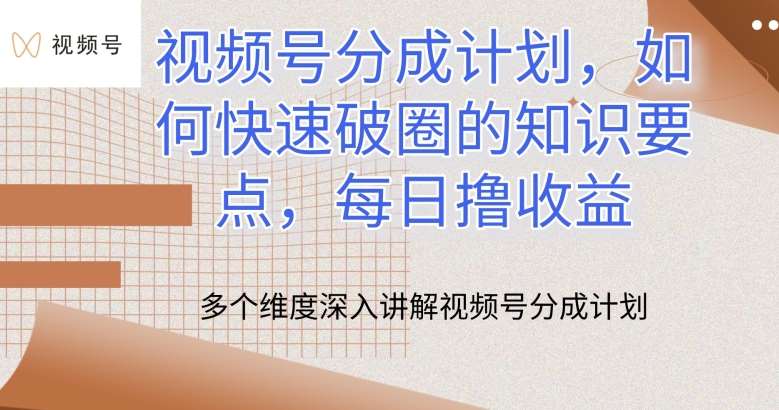 视频号

视频号分成计划，如何快速破圈的知识要点，每日撸收益

多个维度深入讲解视频号分成计划